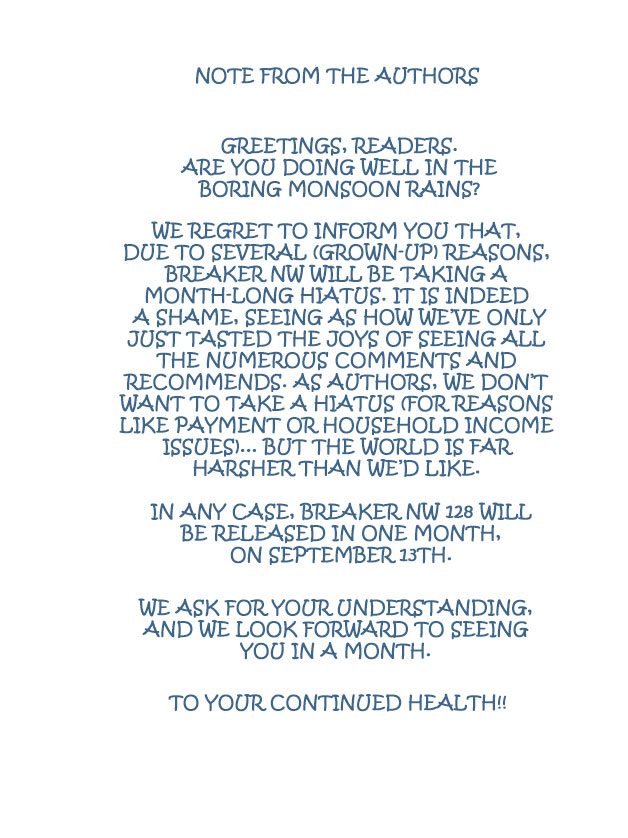 NOTE FROM THE AUTHORS

GREETINGS, READERS.
ARE YOU DOING WELL IN THE BORING MONSOON RAINS?

WE REGRET TO INFORM YOU THAT, DUE TO SEVERAL (GROWN-UP) REASONS, BREAKER NW WILL BE TAKING A MONTH-LONG HIATUS. IT IS INDEED A SHAME, SEEING AS HOW WE'VE ONLY JUST TASTED THE JOYS OF SEEING ALL THE NUMEROUS COMMENTS AND RECOMMENDS. AS AUTHORS, WE DON'T WANT TO TAKE A HIATUS (FOR REASONS LIKE PAYMENT OR HOUSEHOLD INCOME ISSUES)... BUT THE WORLD IS FAR HARSHER THAN WE'D LIKE.

IN ANY CASE, BREAKER NW 128 WILL BE RELEASED IN ONE MONTH, ON SEPTEMBER 13TH.

WE ASK FOR YOUR UNDERSTANDING, AND WE LOOK FORWARD TO SEEING YOU IN A MONTH.

TO YOUR CONTINUED HEALTH!!